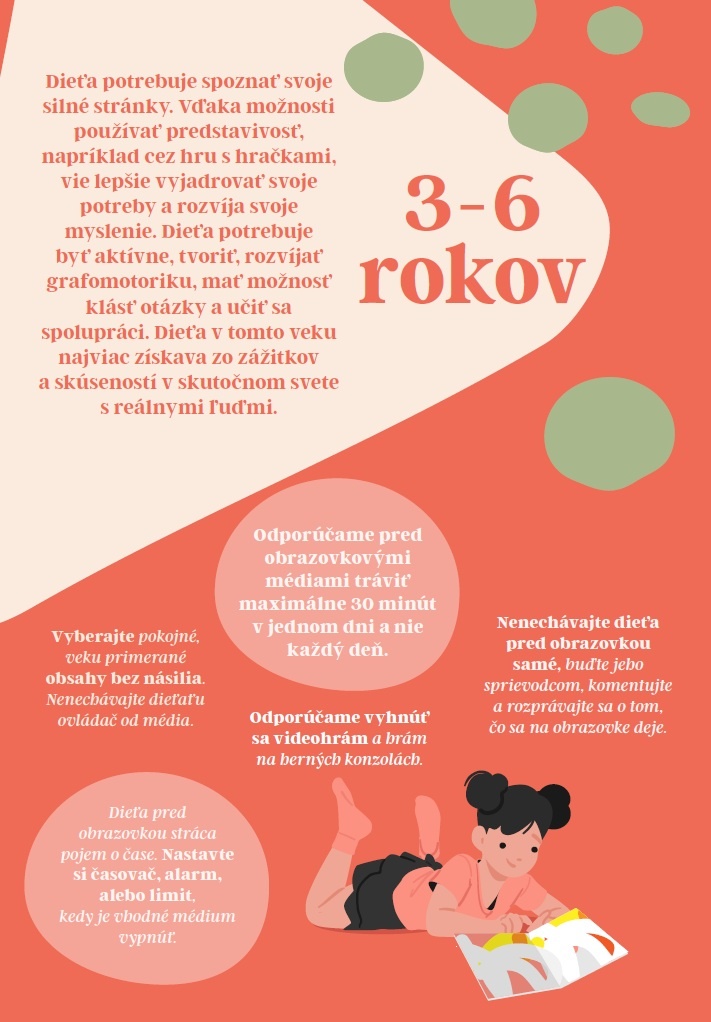 Dieťa potrebuje spoznať svoje silné stránky. Vďaka možnosti používať predstavivosť, napríklad cez hru s hračkami, vie lepšie vyjadrovať svoje potreby a rozvíja svoje myslenie. Dieťa potrebuje byť aktívne, tvoriť, rozvíjať grafomotoriku, mať možnosť klásť otázky a učiť sa spolupráci. Dieťa v tomto veku najviac získava zo zážitkov a skúseností v skutočnom svete s reálnymi ľuďmi.

3–6 rokov

Odporúčame pred obrazovkovými médiami tráviť maximálne 30 minút v jednom dni a nie každý deň.

Vyberajte pokojné, veku primerané obsahy bez násilia. Nenechávajte dieťaťu ovládač od média.

Nenechávajte dieťa pred obrazovkou samé, buďte jeho sprievodcom, komentujte a rozprávajte sa o tom, čo sa na obrazovke deje.

Odporúčame vyhnúť sa videohrám a hrám na herných konzolách.

Dieťa pred obrazovkou stráca pojem o čase. Nastavte si časovač, alarm, alebo limit, kedy je vhodné médium vypnúť.